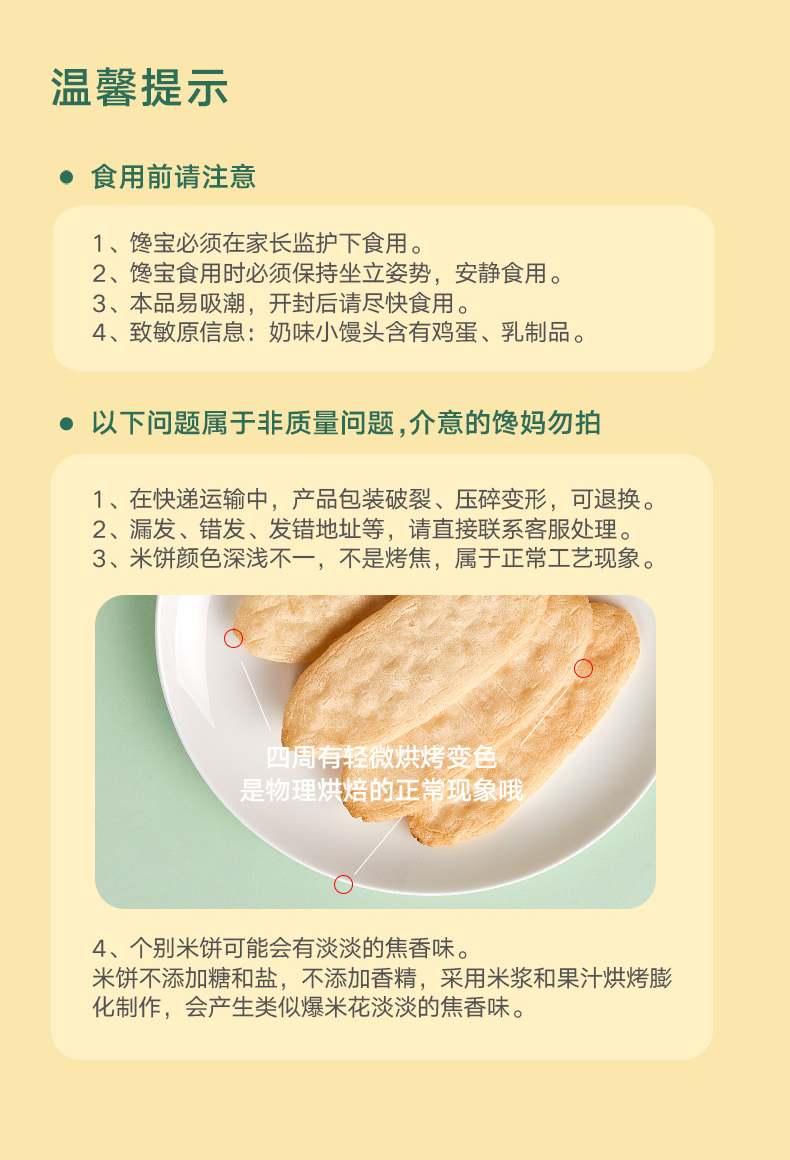 温馨提示

• 食用前请注意

1、馋宝必须在家长监护下食用。
2、馋宝食用时必须保持坐立姿势，安静食用。
3、本品易吸潮，开封后请尽快食用。
4、致敏原信息：奶味小馒头含有鸡蛋、乳制品。

• 以下问题属于非质量问题,介意的馋妈勿拍

1、在快递运输中，产品包装破裂、压碎变形，可退换。
2、漏发、错发、发错地址等，请直接联系客服处理。
3、米饼颜色深浅不一，不是烤焦，属于正常工艺现象。

四周有轻微烘烤变色
是物理烘焙的正常现象哦

4、个别米饼可能会有淡淡的焦香味。
米饼不添加糖和盐，不添加香精，采用米浆和果汁烘烤膨化制作，会产生类似爆米花淡淡的焦香味。